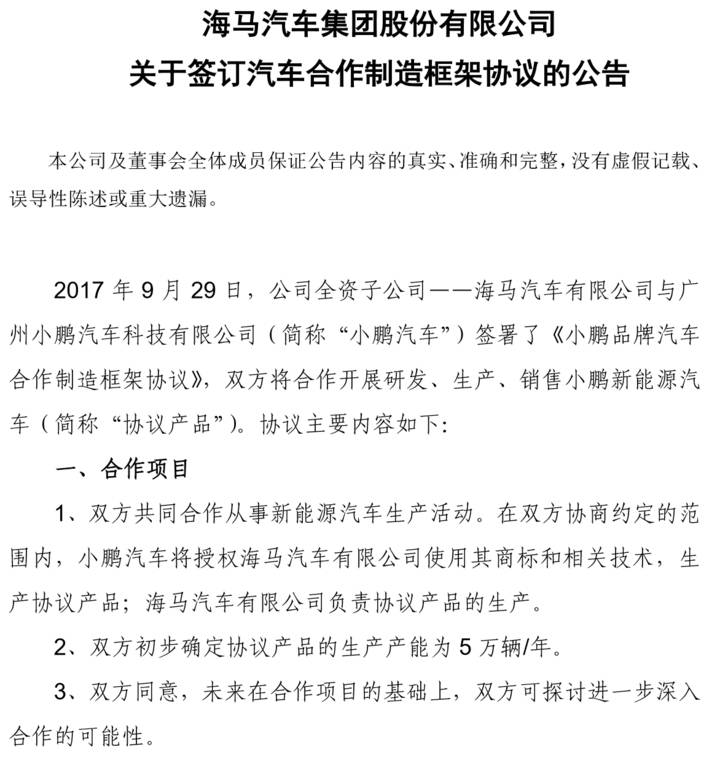 海马汽车集团股份有限公司
关于签订汽车合作制造框架协议的公告

本公司及董事会全体成员保证公告内容的真实、准确和完整，没有虚假记载、误导性陈述或重大遗漏。

2017 年 9 月 29 日，公司全资子公司——海马汽车有限公司与广州小鹏汽车科技有限公司（简称“小鹏汽车”）签署了《小鹏品牌汽车合作制造框架协议》，双方将合作开展研发、生产、销售小鹏新能源汽车（简称“协议产品”）。协议主要内容如下：

一、合作项目

1、双方共同合作从事新能源汽车生产活动。在双方协商约定的范围内，小鹏汽车将授权海马汽车有限公司使用其商标和相关技术，生产协议产品；海马汽车有限公司负责协议产品的生产。

2、双方初步确定协议产品的生产产能为 5 万辆/年。

3、双方同意，未来在合作项目的基础上，双方可探讨进一步深入合作的可能性。